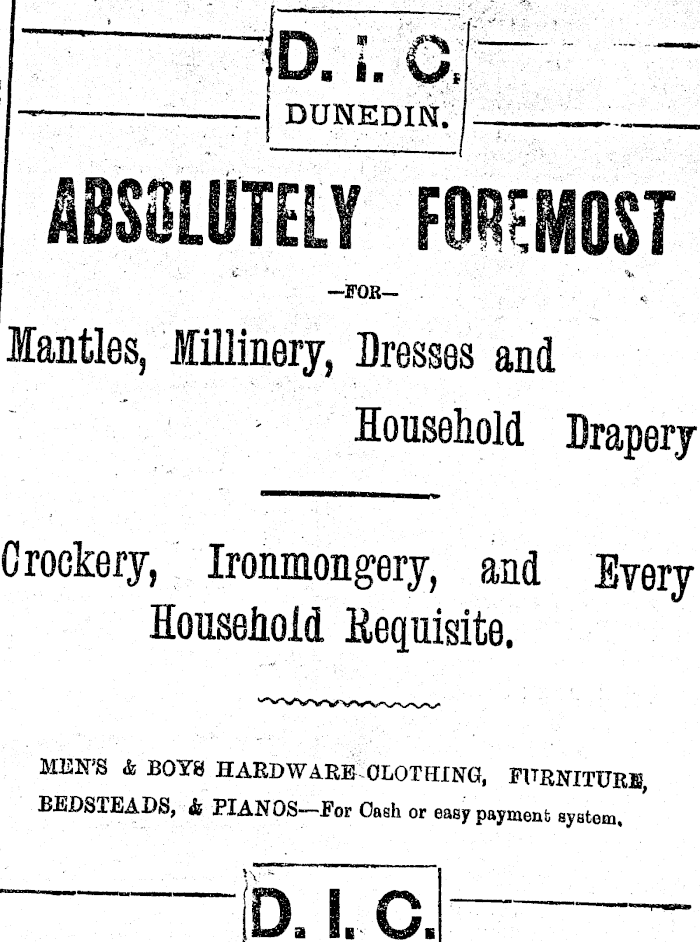 D. I. C.
DUNEDIN.

ABSOLUTELY FOREMOST

—FOR—

Mantles, Millinery, Dresses and Household Drapery

Crockery, Ironmongery, and Every Household Requisite.

MEN'S & BOYS HARDWARE CLOTHING, FURNITURE, BEDSTEADS, & PIANOS—For Cash or easy payment system.

D. I. C.